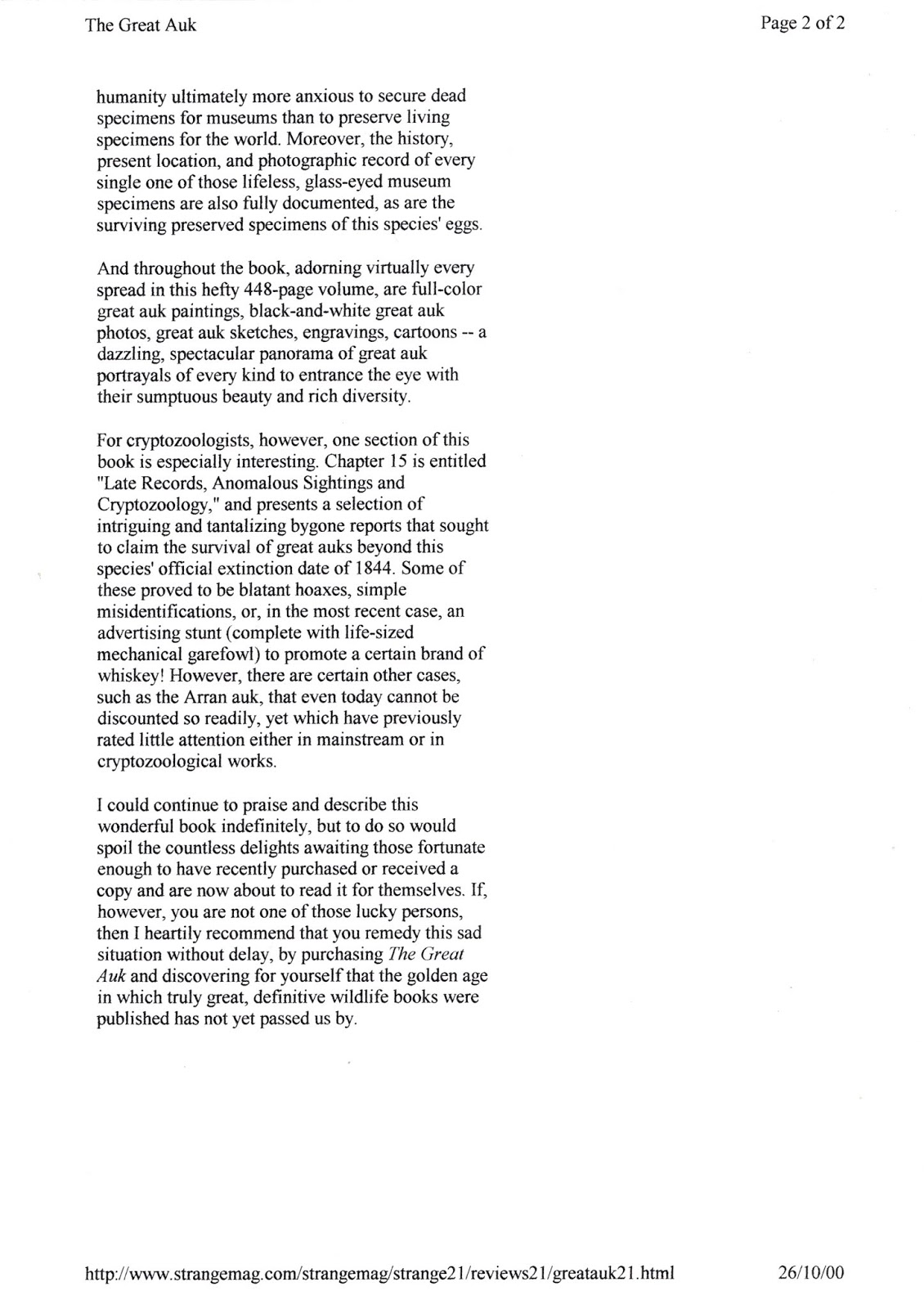 The Great Auk

Page 2 of 2

humanity ultimately more anxious to secure dead specimens for museums than to preserve living specimens for the world. Moreover, the history, present location, and photographic record of every single one of those lifeless, glass-eyed museum specimens are also fully documented, as are the surviving preserved specimens of this species' eggs.

And throughout the book, adorning virtually every spread in this hefty 448-page volume, are full-color great auk paintings, black-and-white great auk photos, great auk sketches, engravings, cartoons -- a dazzling, spectacular panorama of great auk portrayals of every kind to entrance the eye with their sumptuous beauty and rich diversity.

For cryptozoologists, however, one section of this book is especially interesting. Chapter 15 is entitled "Late Records, Anomalous Sightings and Cryptozoology," and presents a selection of intriguing and tantalizing bygone reports that sought to claim the survival of great auks beyond this species' official extinction date of 1844. Some of these proved to be blatant hoaxes, simple misidentifications, or, in the most recent case, an advertising stunt (complete with life-sized mechanical garefowl) to promote a certain brand of whiskey! However, there are certain other cases, such as the Arran auk, that even today cannot be discounted so readily, yet which have previously rated little attention either in mainstream or in cryptozoological works.

I could continue to praise and describe this wonderful book indefinitely, but to do so would spoil the countless delights awaiting those fortunate enough to have recently purchased or received a copy and are now about to read it for themselves. If, however, you are not one of those lucky persons, then I heartily recommend that you remedy this sad situation without delay, by purchasing The Great Auk and discovering for yourself that the golden age in which truly great, definitive wildlife books were published has not yet passed us by.

http://www.strangemag.com/strangemag/strange21/reviews21/greatauk21.html

26/10/00